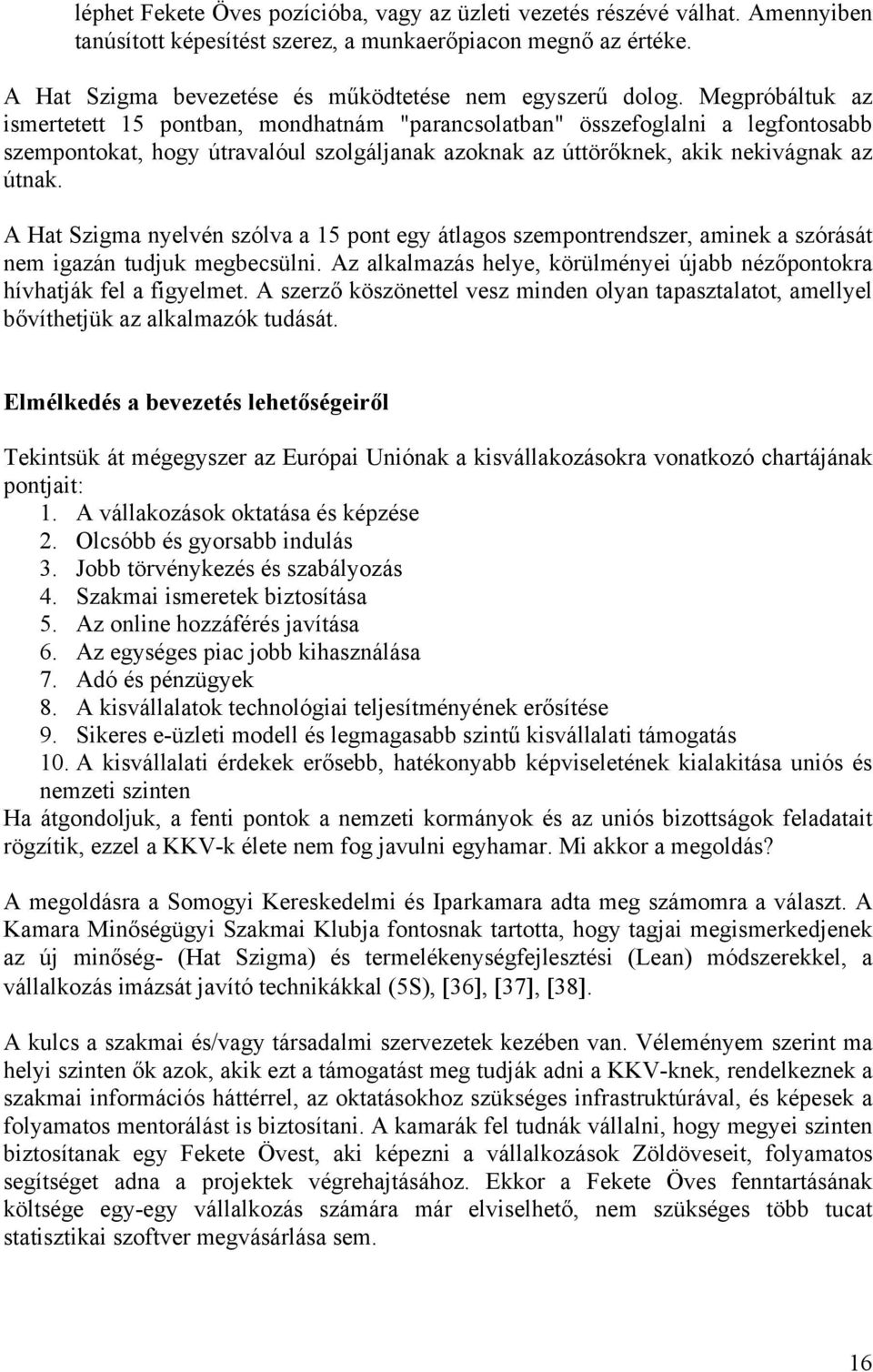 léphet Fekete Öves pozícióba, vagy az üzleti vezetés részévé válhat. Amennyiben tanúsított képesítést szerez, a munkaerőpiacon megnő az értéke.

A Hat Szigma bevezetése és működtetése nem egyszerű dolog. Megpróbáltuk az ismertetett 15 pontban, mondhatnám "parancsolatban" összefoglalni a legfontosabb szempontokat, hogy útravalóul szolgáljanak azoknak az úttörőknek, akik nekivágnak az útnak.

A Hat Szigma nyelvén szólva a 15 pont egy átlagos szempontrendszer, aminek a szórását nem igazán tudjuk megbecsülni. Az alkalmazás helye, körülményei újabb nézőpontokra hívhatják fel a figyelmet. A szerző köszönettel vesz minden olyan tapasztalatot, amellyel bővíthetjük az alkalmazók tudását.

Elmélkedés a bevezetés lehetőségeiről

Tekintsük át mégegyszer az Európai Uniónak a kisvállakozásokra vonatkozó chartájának pontjait:
1. A vállakozások oktatása és képzése
2. Olcsóbb és gyorsabb indulás
3. Jobb törvénykezés és szabályozás
4. Szakmai ismeretek biztosítása
5. Az online hozzáférés javítása
6. Az egységes piac jobb kihasználása
7. Adó és pénzügyek
8. A kisvállalatok technológiai teljesítményének erősítése
9. Sikeres e-üzleti modell és legmagasabb szintű kisvállalati támogatás
10. A kisvállalati érdekek erősebb, hatékonyabb képviseletének kialakitása uniós és nemzeti szinten
Ha átgondoljuk, a fenti pontok a nemzeti kormányok és az uniós bizottságok feladatait rögzítik, ezzel a KKV-k élete nem fog javulni egyhamar. Mi akkor a megoldás?

A megoldásra a Somogyi Kereskedelmi és Iparkamara adta meg számomra a választ. A Kamara Minőségügyi Szakmai Klubja fontosnak tartotta, hogy tagjai megismerkedjenek az új minőség- (Hat Szigma) és termelékenységfejlesztési (Lean) módszerekkel, a vállalkozás imázsát javító technikákkal (5S), [36], [37], [38].

A kulcs a szakmai és/vagy társadalmi szervezetek kezében van. Véleményem szerint ma helyi szinten ők azok, akik ezt a támogatást meg tudják adni a KKV-knek, rendelkeznek a szakmai információs háttérrel, az oktatásokhoz szükséges infrastruktúrával, és képesek a folyamatos mentorálást is biztosítani. A kamarák fel tudnák vállalni, hogy megyei szinten biztosítanak egy Fekete Övest, aki képezni a vállalkozások Zöldöveseit, folyamatos segítséget adna a projektek végrehajtásához. Ekkor a Fekete Öves fenntartásának költsége egy-egy vállalkozás számára már elviselhető, nem szükséges több tucat statisztikai szoftver megvásárlása sem.

16